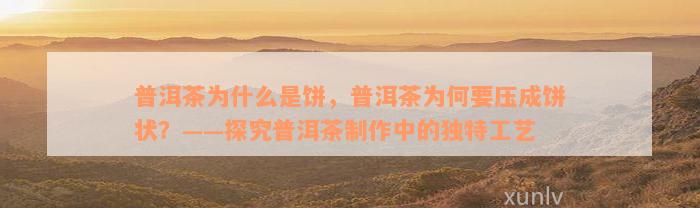 普洱茶为什么是饼，普洱茶为何要压成饼状？——探究普洱茶制作中的独特工艺

xunlv